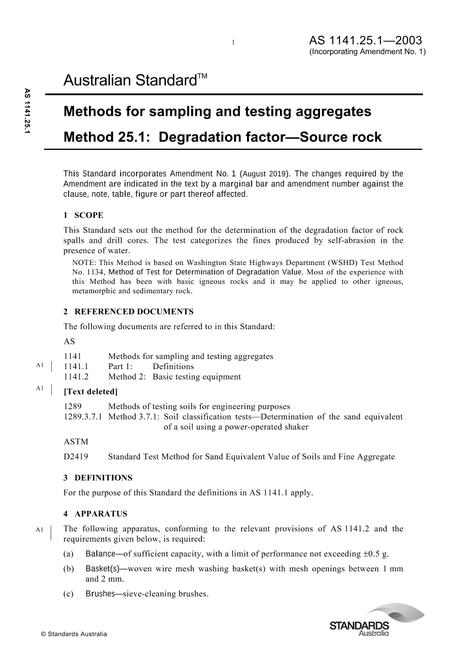 1

AS 1141.25.1—2003
(Incorporating Amendment No. 1)

AS 1141.25.1

Australian Standard™

Methods for sampling and testing aggregates

Method 25.1: Degradation factor—Source rock

This Standard incorporates Amendment No. 1 (August 2019). The changes required by the Amendment are indicated in the text by a marginal bar and amendment number against the clause, note, table, figure or part thereof affected.

1 SCOPE

This Standard sets out the method for the determination of the degradation factor of rock spalls and drill cores. The test categorizes the fines produced by self-abrasion in the presence of water.

NOTE: This Method is based on Washington State Highways Department (WSHD) Test Method No. 1134, Method of Test for Determination of Degradation Value. Most of the experience with this Method has been with basic igneous rocks and it may be applied to other igneous, metamorphic and sedimentary rock.

2 REFERENCED DOCUMENTS

The following documents are referred to in this Standard:

AS

1141 Methods for sampling and testing aggregates
A1 1141.1 Part 1: Definitions
1141.2 Method 2: Basic testing equipment

A1 [Text deleted]

1289 Methods of testing soils for engineering purposes
1289.3.7.1 Method 3.7.1: Soil classification tests—Determination of the sand equivalent of a soil using a power-operated shaker

ASTM

D2419 Standard Test Method for Sand Equivalent Value of Soils and Fine Aggregate

3 DEFINITIONS

For the purpose of this Standard the definitions in AS 1141.1 apply.

4 APPARATUS

A1 The following apparatus, conforming to the relevant provisions of AS 1141.2 and the requirements given below, is required:

(a) Balance—of sufficient capacity, with a limit of performance not exceeding ±0.5 g.

(b) Basket(s)—woven wire mesh washing basket(s) with mesh openings between 1 mm and 2 mm.

(c) Brushes—sieve-cleaning brushes.

© Standards Australia

STANDARDS Australia